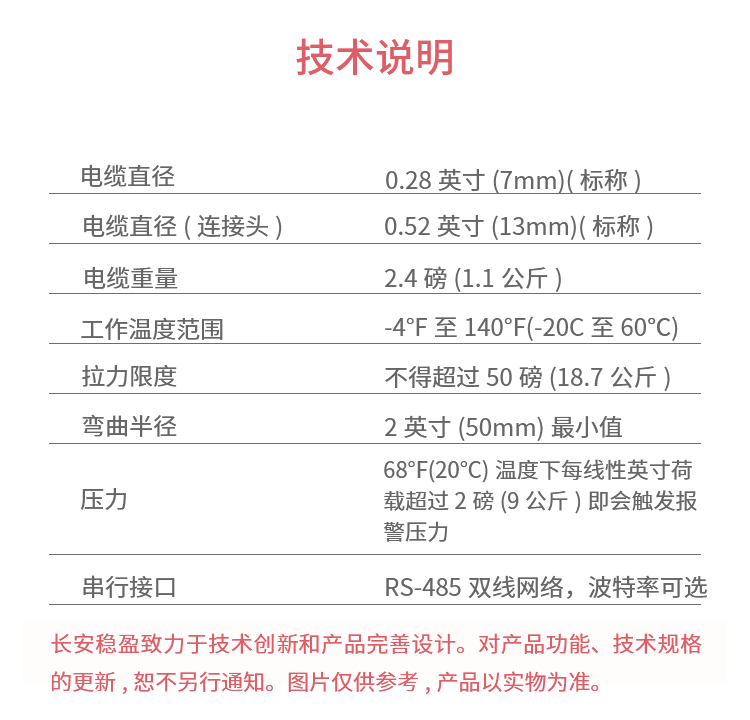 技术说明

| 电缆直径 | 0.28英寸(7mm)(标称) |
|---|---|
| 电缆直径(连接头) | 0.52英寸(13mm)(标称) |
| 电缆重量 | 2.4磅(1.1公斤) |
| 工作温度范围 | -4°F至140°F(-20C至60°C) |
| 拉力限度 | 不得超过50磅(18.7公斤) |
| 弯曲半径 | 2英寸(50mm)最小值 |
| 压力 | 68°F(20°C)温度下每线性英寸荷载超过2磅(9公斤)即会触发报警压力 |
| 串行接口 | RS-485双线网络，波特率可选 |

长安稳盈致力于技术创新和产品完善设计。对产品功能、技术规格的更新,恕不另行通知。图片仅供参考,产品以实物为准。